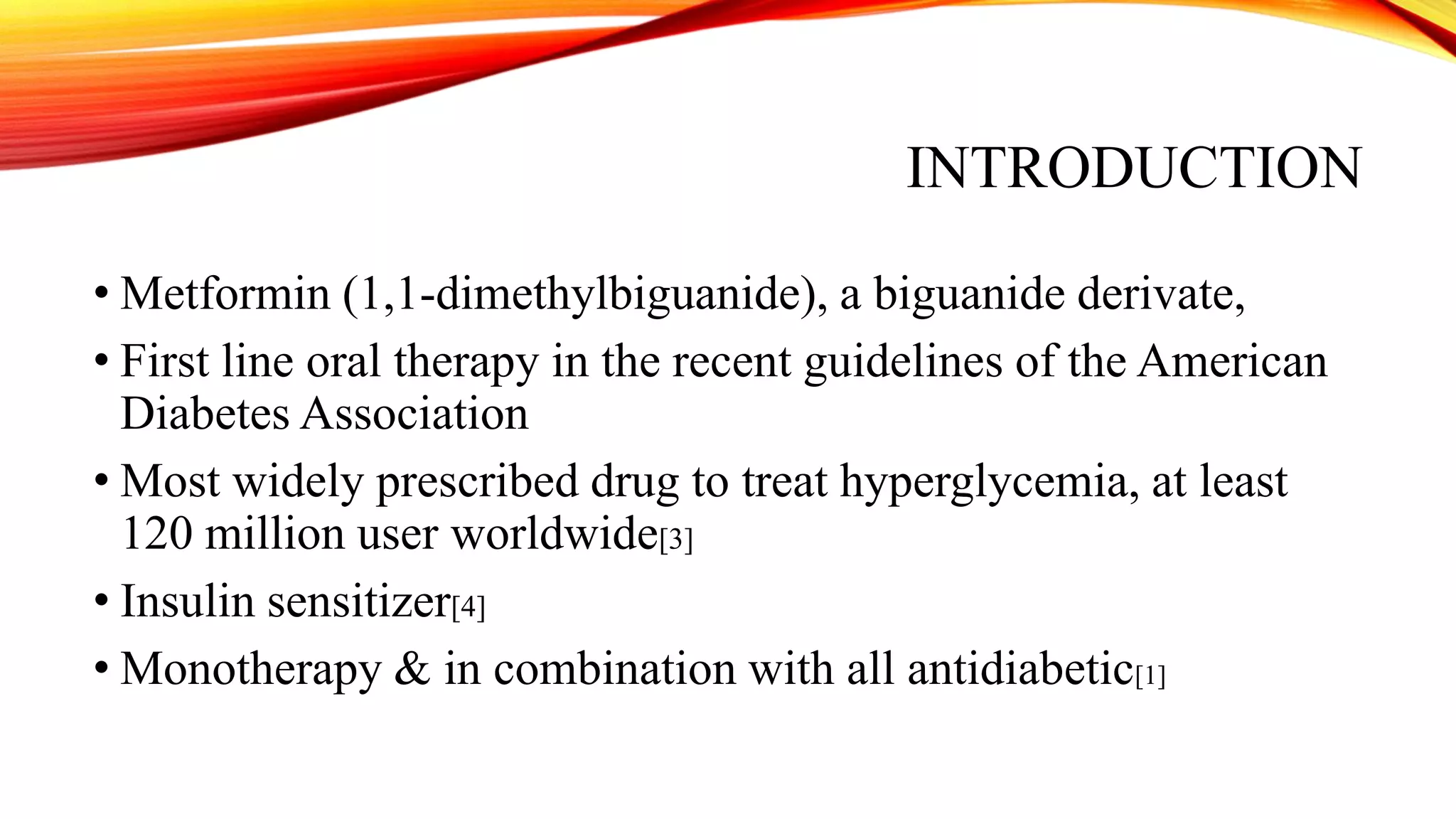 INTRODUCTION

• Metformin (1,1-dimethylbiguanide), a biguanide derivate,
• First line oral therapy in the recent guidelines of the American Diabetes Association
• Most widely prescribed drug to treat hyperglycemia, at least 120 million user worldwide[3]
• Insulin sensitizer[4]
• Monotherapy & in combination with all antidiabetic[1]